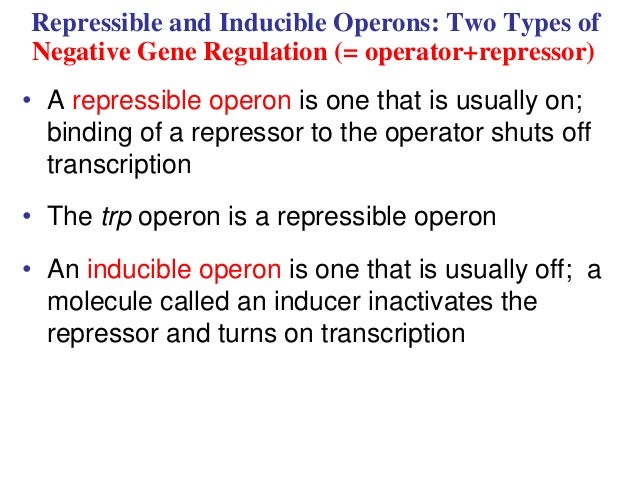 Repressible and Inducible Operons: Two Types of Negative Gene Regulation (= operator+repressor)

• A repressible operon is one that is usually on; binding of a repressor to the operator shuts off transcription

• The trp operon is a repressible operon

• An inducible operon is one that is usually off; a molecule called an inducer inactivates the repressor and turns on transcription